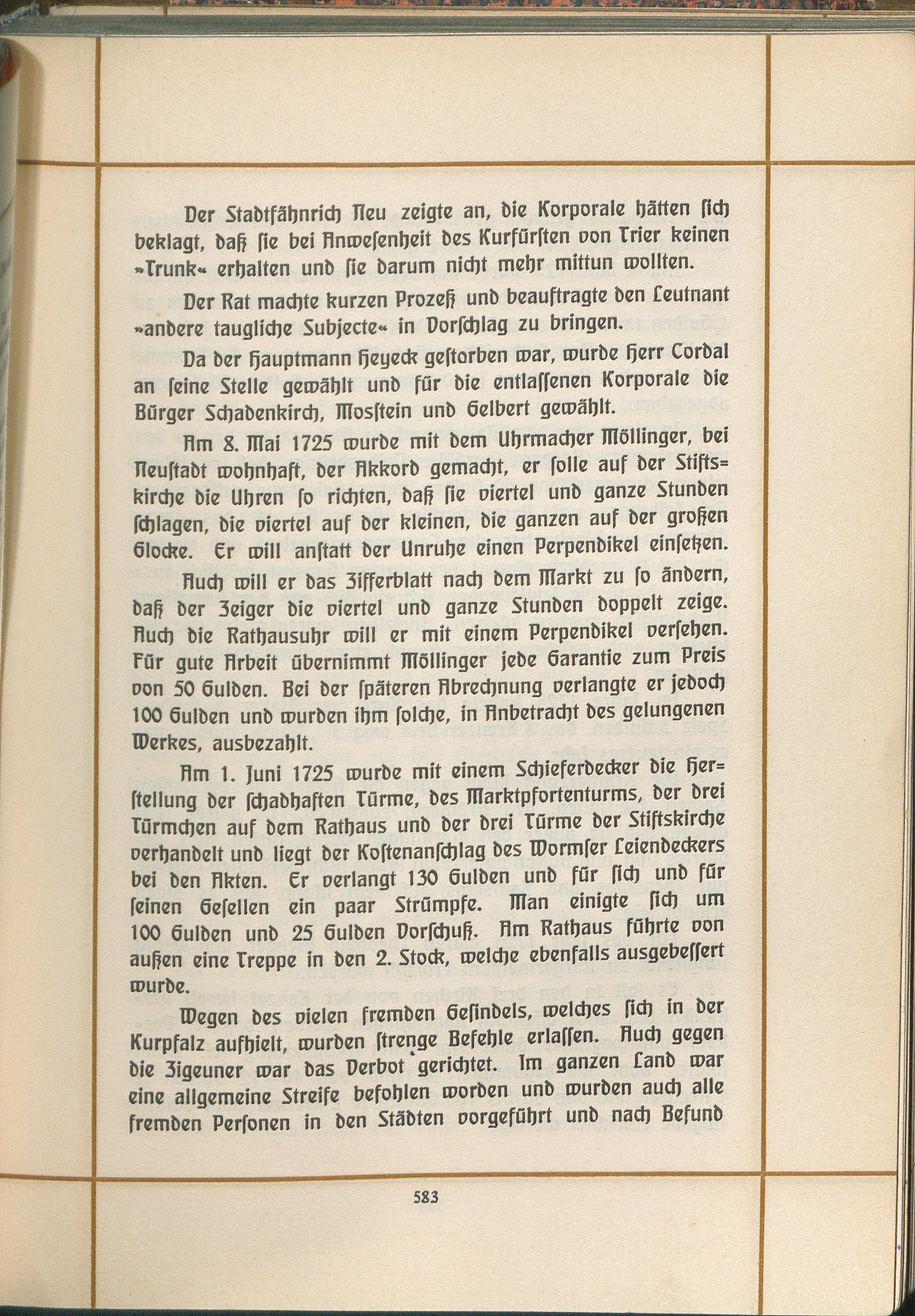 Der Stadtfähnrich Neu zeigte an, die Korporale hätten ſich beklagt, daß ſie bei Anweſenheit des Kurfürſten von Trier keinen »Trunk« erhalten und ſie darum nicht mehr mittun wollten.

Der Rat machte kurzen Prozeß und beauftragte den Leutnant »andere taugliche Subjecte« in Vorſchlag zu bringen.

Da der Hauptmann Heyeck geſtorben war, wurde Herr Cordal an ſeine Stelle gewählt und für die entlaſſenen Korporale die Bürger Schadenkirch, Mosſtein und Gelbert gewählt.

Am 8. Mai 1725 wurde mit dem Uhrmacher Möllinger, bei Neuſtadt wohnhaft, der Akkord gemacht, er ſolle auf der Stiftskirche die Uhren ſo richten, daß ſie viertel und ganze Stunden ſchlagen, die viertel auf der kleinen, die ganzen auf der großen Glocke. Er will anſtatt der Unruhe einen Perpendikel einſetzen.

Auch will er das Zifferblatt nach dem Markt zu ſo ändern, daß der Zeiger die viertel und ganze Stunden doppelt zeige. Auch die Rathausuhr will er mit einem Perpendikel verſehen. Für gute Arbeit übernimmt Möllinger jede Garantie zum Preis von 50 Gulden. Bei der ſpäteren Abrechnung verlangte er jedoch 100 Gulden und wurden ihm ſolche, in Anbetracht des gelungenen Werkes, ausbezahlt.

Am 1. Juni 1725 wurde mit einem Schieferdecker die Herſtellung der ſchadhaften Türme, des Marktpfortenturms, der drei Türmchen auf dem Rathaus und der drei Türme der Stiftskirche verhandelt und liegt der Koſtenanſchlag des Wormſer Leiendeckers bei den Akten. Er verlangt 130 Gulden und für ſich und für ſeinen Geſellen ein paar Strümpfe. Man einigte ſich um 100 Gulden und 25 Gulden Vorſchuß. Am Rathaus führte von außen eine Treppe in den 2. Stock, welche ebenfalls ausgebeſſert wurde.

Wegen des vielen fremden Geſindels, welches ſich in der Kurpfalz aufhielt, wurden ſtrenge Befehle erlaſſen. Auch gegen die Zigeuner war das Verbot gerichtet. Im ganzen Land war eine allgemeine Streife befohlen worden und wurden auch alle fremden Perſonen in den Städten vorgeführt und nach Befund

583